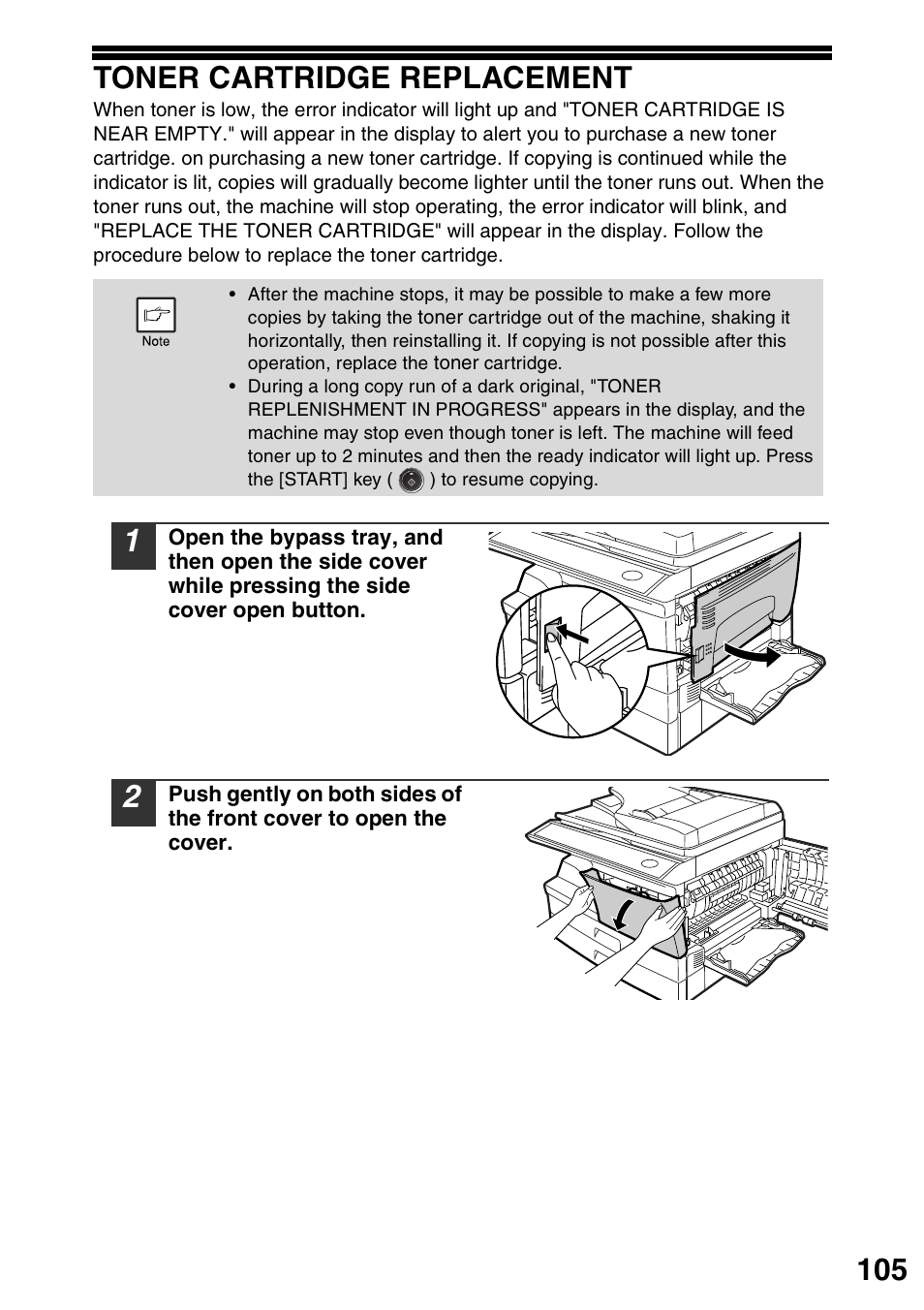 TONER CARTRIDGE REPLACEMENT

When toner is low, the error indicator will light up and "TONER CARTRIDGE IS NEAR EMPTY." will appear in the display to alert you to purchase a new toner cartridge. on purchasing a new toner cartridge. If copying is continued while the indicator is lit, copies will gradually become lighter until the toner runs out. When the toner runs out, the machine will stop operating, the error indicator will blink, and "REPLACE THE TONER CARTRIDGE" will appear in the display. Follow the procedure below to replace the toner cartridge.

Note

• After the machine stops, it may be possible to make a few more copies by taking the toner cartridge out of the machine, shaking it horizontally, then reinstalling it. If copying is not possible after this operation, replace the toner cartridge.
• During a long copy run of a dark original, "TONER REPLENISHMENT IN PROGRESS" appears in the display, and the machine may stop even though toner is left. The machine will feed toner up to 2 minutes and then the ready indicator will light up. Press the [START] key ( ) to resume copying.

1 Open the bypass tray, and then open the side cover while pressing the side cover open button.

2 Push gently on both sides of the front cover to open the cover.

105